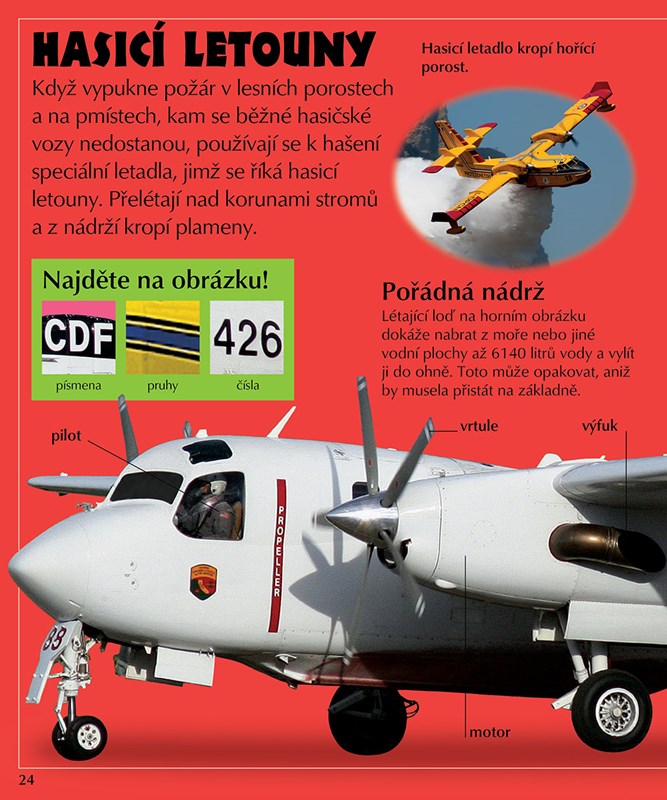 HASICÍ LETOUNY

Když vypukne požár v lesních porostech a na pmístech, kam se běžné hasičské vozy nedostanou, používají se k hašení speciální letadla, jimž se říká hasicí letouny. Přelétají nad korunami stromů a z nádrží kropí plameny.

Hasicí letadlo kropí hořící porost.

Najděte na obrázku!

CDF
písmena

pruhy

426
čísla

Pořádná nádrž

Létající loď na horním obrázku dokáže nabrat z moře nebo jiné vodní plochy až 6140 litrů vody a vylít ji do ohně. Toto může opakovat, aniž by musela přistát na základně.

pilot

vrtule

výfuk

PROPELLER

88

motor

24